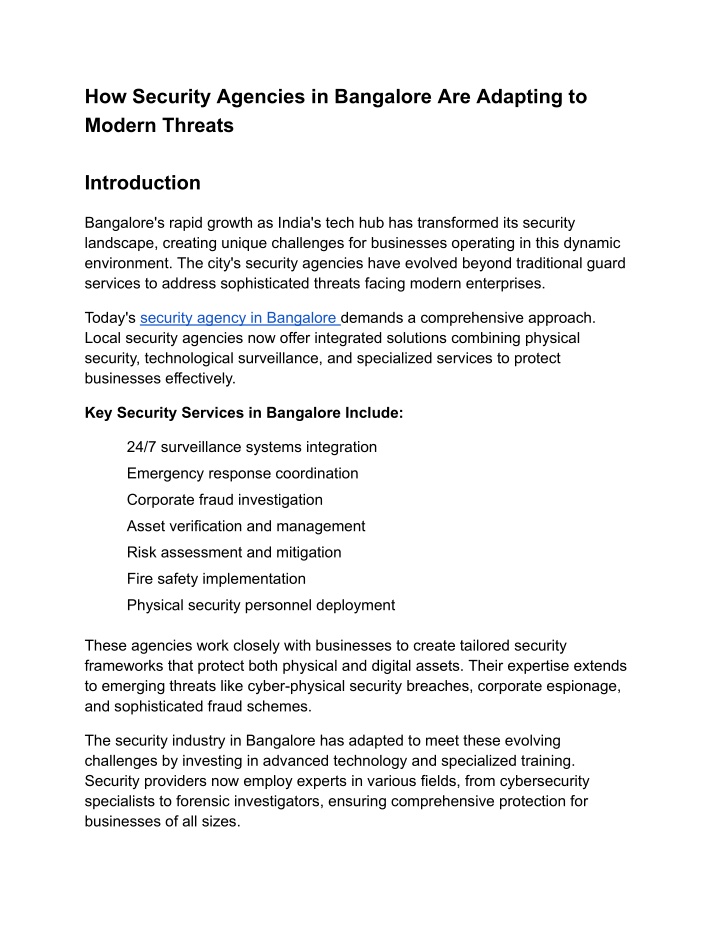 How Security Agencies in Bangalore Are Adapting to Modern Threats

Introduction

Bangalore's rapid growth as India's tech hub has transformed its security landscape, creating unique challenges for businesses operating in this dynamic environment. The city's security agencies have evolved beyond traditional guard services to address sophisticated threats facing modern enterprises.

Today's security agency in Bangalore demands a comprehensive approach. Local security agencies now offer integrated solutions combining physical security, technological surveillance, and specialized services to protect businesses effectively.

Key Security Services in Bangalore Include:

24/7 surveillance systems integration
Emergency response coordination
Corporate fraud investigation
Asset verification and management
Risk assessment and mitigation
Fire safety implementation
Physical security personnel deployment

These agencies work closely with businesses to create tailored security frameworks that protect both physical and digital assets. Their expertise extends to emerging threats like cyber-physical security breaches, corporate espionage, and sophisticated fraud schemes.

The security industry in Bangalore has adapted to meet these evolving challenges by investing in advanced technology and specialized training. Security providers now employ experts in various fields, from cybersecurity specialists to forensic investigators, ensuring comprehensive protection for businesses of all sizes.